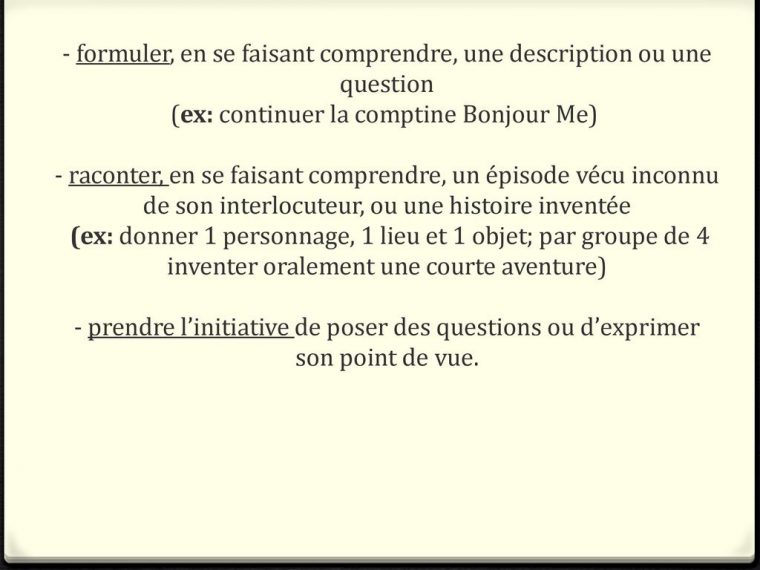 - formuler, en se faisant comprendre, une description ou une question
(ex: continuer la comptine Bonjour Me)

- raconter, en se faisant comprendre, un épisode vécu inconnu de son interlocuteur, ou une histoire inventée
(ex: donner 1 personnage, 1 lieu et 1 objet; par groupe de 4 inventer oralement une courte aventure)

- prendre l'initiative de poser des questions ou d'exprimer son point de vue.